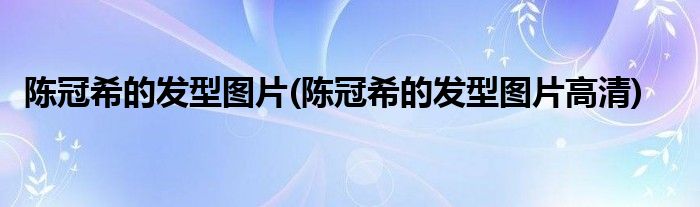 陈冠希的发型图片(陈冠希的发型图片高清)